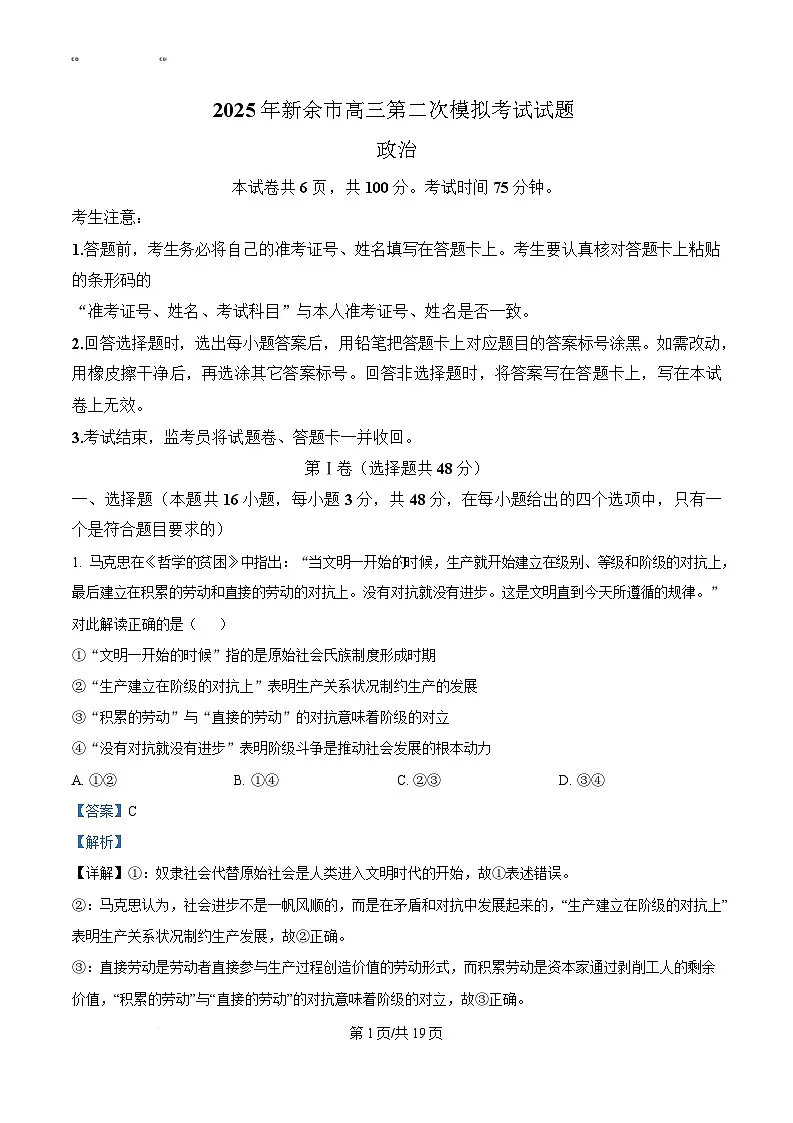 2025年新余市高三第二次模拟考试试题

政治

本试卷共6页，共100分。考试时间75分钟。

考生注意：

1.答题前，考生务必将自己的准考证号、姓名填写在答题卡上。考生要认真核对答题卡上粘贴的条形码的

“准考证号、姓名、考试科目”与本人准考证号、姓名是否一致。

2.回答选择题时，选出每小题答案后，用铅笔把答题卡上对应题目的答案标号涂黑。如需改动，用橡皮擦干净后，再选涂其它答案标号。回答非选择题时，将答案写在答题卡上，写在本试卷上无效。

3.考试结束，监考员将试题卷、答题卡一并收回。

第Ⅰ卷（选择题共48分）

一、选择题（本题共16小题，每小题3分，共48分，在每小题给出的四个选项中，只有一个是符合题目要求的）

1. 马克思在《哲学的贫困》中指出：“当文明一开始的时候，生产就开始建立在级别、等级和阶级的对抗上，最后建立在积累的劳动和直接的劳动的对抗上。没有对抗就没有进步。这是文明直到今天所遵循的规律。”对此解读正确的是（    ）

①“文明一开始的时候”指的是原始社会氏族制度形成时期

②“生产建立在阶级的对抗上”表明生产关系状况制约生产的发展

③“积累的劳动”与“直接的劳动”的对抗意味着阶级的对立

④“没有对抗就没有进步”表明阶级斗争是推动社会发展的根本动力

A. ①②　　B. ①④　　C. ②③　　D. ③④

【答案】C

【解析】

【详解】①：奴隶社会代替原始社会是人类进入文明时代的开始，故①表述错误。

②：马克思认为，社会进步不是一帆风顺的，而是在矛盾和对抗中发展起来的，“生产建立在阶级的对抗上”表明生产关系状况制约生产发展，故②正确。

③：直接劳动是劳动者直接参与生产过程创造价值的劳动形式，而积累劳动是资本家通过剥削工人的剩余价值，“积累的劳动”与“直接的劳动”的对抗意味着阶级的对立，故③正确。

第1页/共19页